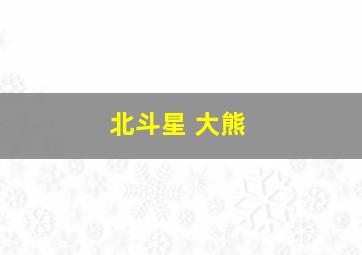 北斗星 大熊